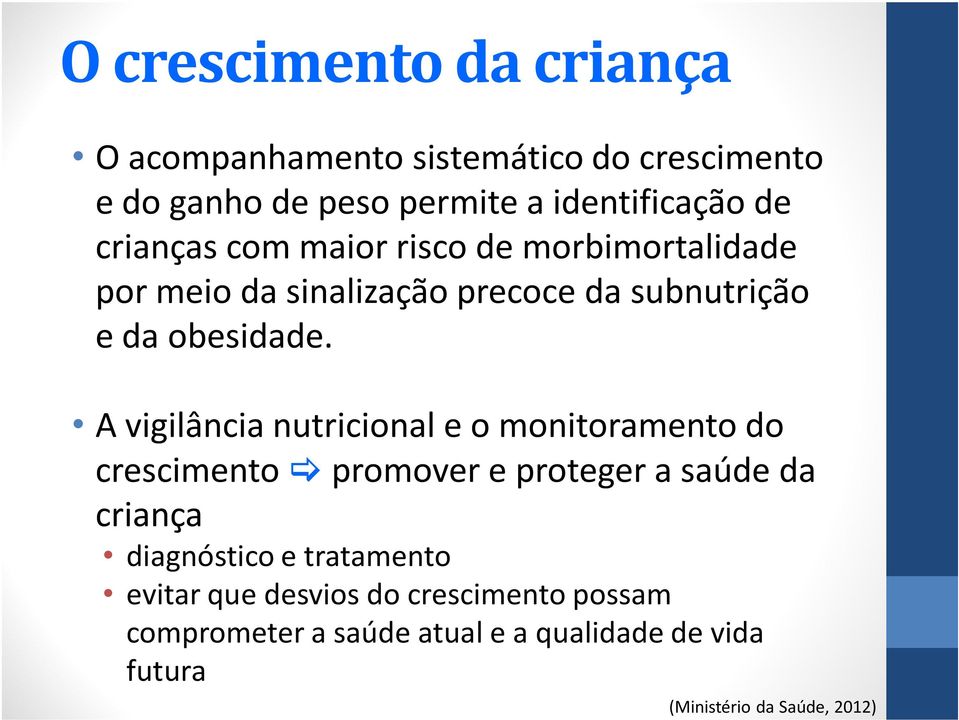 O crescimento da criança

• O acompanhamento sistemático do crescimento e do ganho de peso permite a identificação de crianças com maior risco de morbimortalidade por meio da sinalização precoce da subnutrição e da obesidade.

• A vigilância nutricional e o monitoramento do crescimento ⇨ promover e proteger a saúde da criança
  • diagnóstico e tratamento
  • evitar que desvios do crescimento possam comprometer a saúde atual e a qualidade de vida futura

(Ministério da Saúde, 2012)